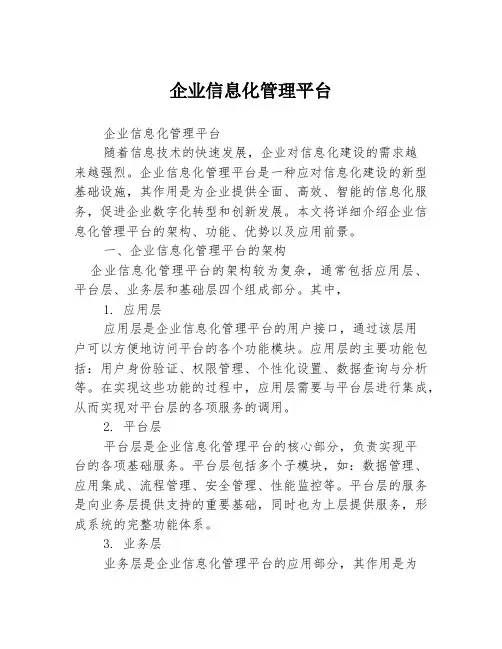 企业信息化管理平台

企业信息化管理平台

随着信息技术的快速发展，企业对信息化建设的需求越来越强烈。企业信息化管理平台是一种应对信息化建设的新型基础设施，其作用是为企业提供全面、高效、智能的信息化服务，促进企业数字化转型和创新发展。本文将详细介绍企业信息化管理平台的架构、功能、优势以及应用前景。

一、企业信息化管理平台的架构

企业信息化管理平台的架构较为复杂，通常包括应用层、平台层、业务层和基础层四个组成部分。其中，

1. 应用层

应用层是企业信息化管理平台的用户接口，通过该层用户可以方便地访问平台的各个功能模块。应用层的主要功能包括：用户身份验证、权限管理、个性化设置、数据查询与分析等。在实现这些功能的过程中，应用层需要与平台层进行集成，从而实现对平台层的各项服务的调用。

2. 平台层

平台层是企业信息化管理平台的核心部分，负责实现平台的各项基础服务。平台层包括多个子模块，如：数据管理、应用集成、流程管理、安全管理、性能监控等。平台层的服务是向业务层提供支持的重要基础，同时也为上层提供服务，形成系统的完整功能体系。

3. 业务层

业务层是企业信息化管理平台的应用部分，其作用是为